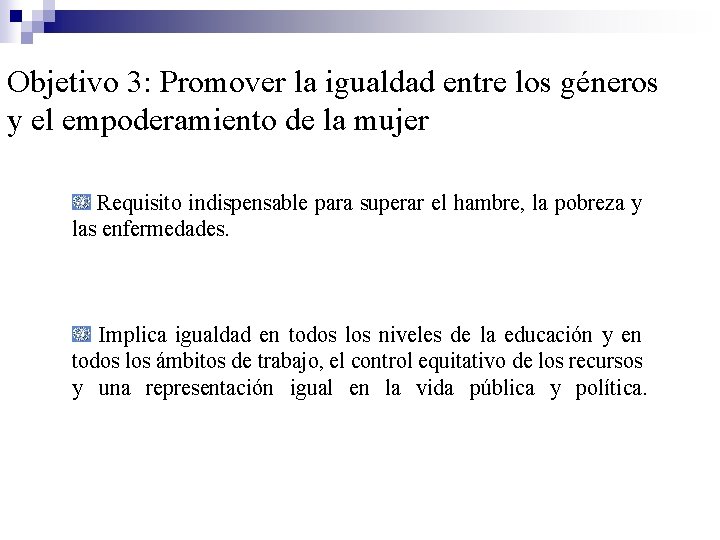 Objetivo 3: Promover la igualdad entre los géneros y el empoderamiento de la mujer

Requisito indispensable para superar el hambre, la pobreza y las enfermedades.

Implica igualdad en todos los niveles de la educación y en todos los ámbitos de trabajo, el control equitativo de los recursos y una representación igual en la vida pública y política.